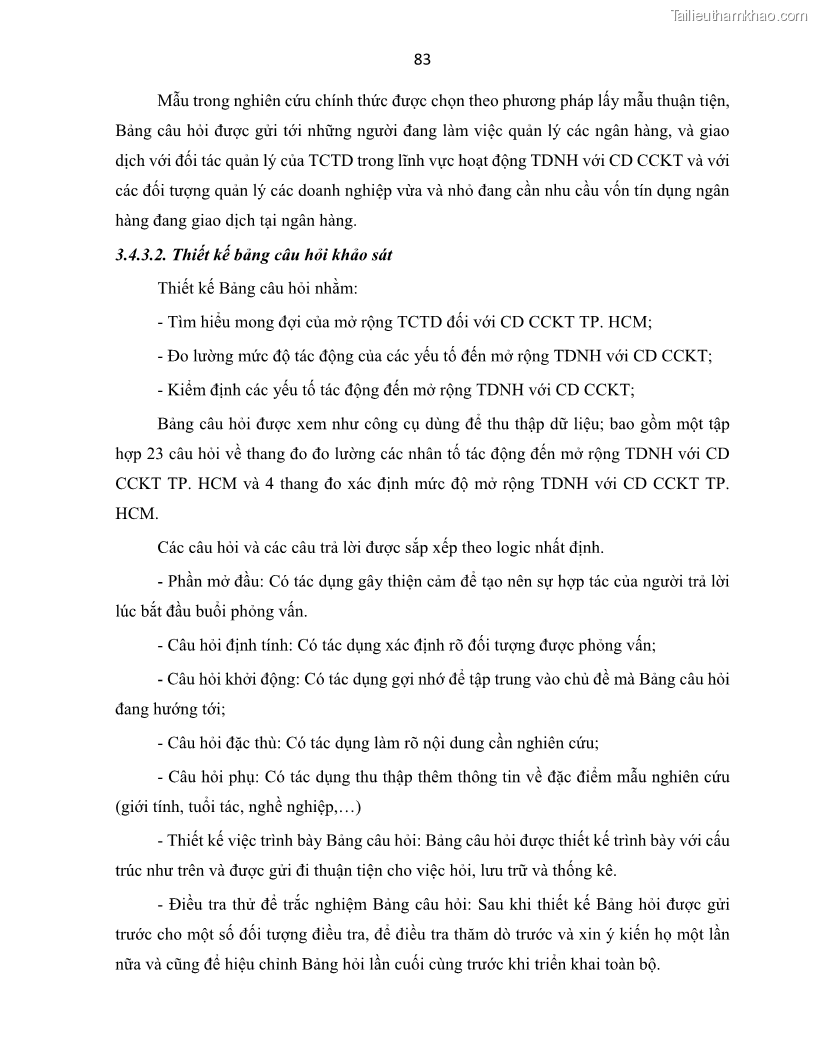 Tailieuthamkhao.com

83

Mẫu trong nghiên cứu chính thức được chọn theo phương pháp lấy mẫu thuận tiện, Bảng câu hỏi được gửi tới những người đang làm việc quản lý các ngân hàng, và giao dịch với đối tác quản lý của TCTD trong lĩnh vực hoạt động TDNH với CD CCKT và với các đối tượng quản lý các doanh nghiệp vừa và nhỏ đang cần nhu cầu vốn tín dụng ngân hàng đang giao dịch tại ngân hàng.

3.4.3.2. Thiết kế bảng câu hỏi khảo sát

Thiết kế Bảng câu hỏi nhằm:

- Tìm hiểu mong đợi của mở rộng TCTD đối với CD CCKT TP. HCM;

- Đo lường mức độ tác động của các yếu tố đến mở rộng TDNH với CD CCKT;

- Kiểm định các yếu tố tác động đến mở rộng TDNH với CD CCKT;

Bảng câu hỏi được xem như công cụ dùng để thu thập dữ liệu; bao gồm một tập hợp 23 câu hỏi về thang đo đo lường các nhân tố tác động đến mở rộng TDNH với CD CCKT TP. HCM và 4 thang đo xác định mức độ mở rộng TDNH với CD CCKT TP. HCM.

Các câu hỏi và các câu trả lời được sắp xếp theo logic nhất định.

- Phần mở đầu: Có tác dụng gây thiện cảm để tạo nên sự hợp tác của người trả lời lúc bắt đầu buổi phỏng vấn.

- Câu hỏi định tính: Có tác dụng xác định rõ đối tượng được phỏng vấn;

- Câu hỏi khởi động: Có tác dụng gợi nhớ để tập trung vào chủ đề mà Bảng câu hỏi đang hướng tới;

- Câu hỏi đặc thù: Có tác dụng làm rõ nội dung cần nghiên cứu;

- Câu hỏi phụ: Có tác dụng thu thập thêm thông tin về đặc điểm mẫu nghiên cứu (giới tính, tuổi tác, nghề nghiệp,…)

- Thiết kế việc trình bày Bảng câu hỏi: Bảng câu hỏi được thiết kế trình bày với cấu trúc như trên và được gửi đi thuận tiện cho việc hỏi, lưu trữ và thống kê.

- Điều tra thử để trắc nghiệm Bảng câu hỏi: Sau khi thiết kế Bảng hỏi được gửi trước cho một số đối tượng điều tra, để điều tra thăm dò trước và xin ý kiến họ một lần nữa và cũng để hiệu chỉnh Bảng hỏi lần cuối cùng trước khi triển khai toàn bộ.